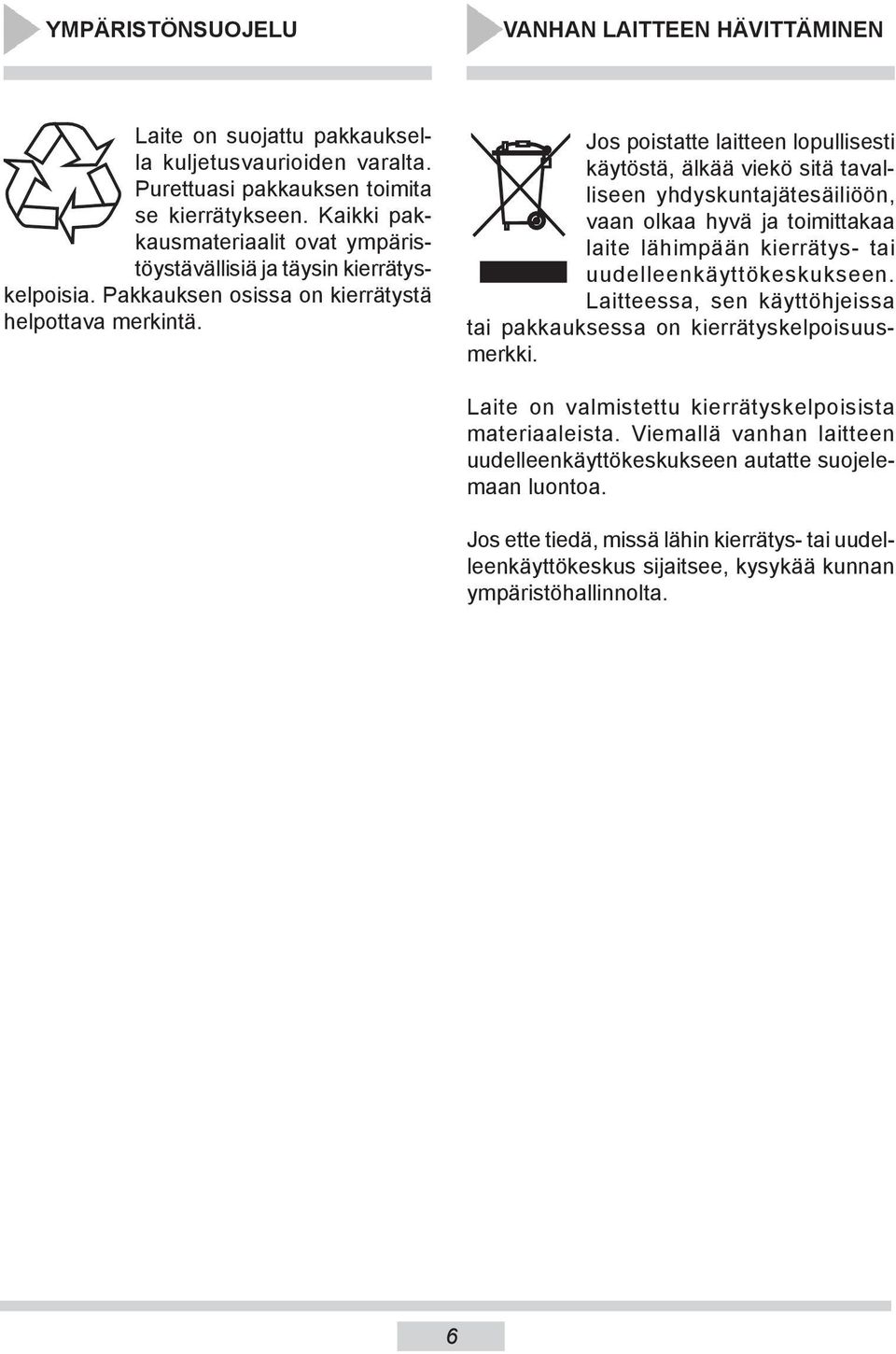 YMPÄRISTÖNSUOJELU

Laite on suojattu pakkauksella kuljetusvaurioiden varalta. Purettuasi pakkauksen toimita se kierrätykseen. Kaikki pakkausmateriaalit ovat ympäristöystävällisiä ja täysin kierrätyskelpoisia. Pakkauksen osissa on kierrätystä helpottava merkintä.

VANHAN LAITTEEN HÄVITTÄMINEN

Jos poistatte laitteen lopullisesti käytöstä, älkää viekö sitä tavalliseen yhdyskuntajätesäiliöön, vaan olkaa hyvä ja toimittakaa laite lähimpään kierrätys- tai uudelleenkäyttökeskukseen. Laitteessa, sen käyttöhjeissa tai pakkauksessa on kierrätyskelpoisuusmerkki.

Laite on valmistettu kierrätyskelpoisista materiaaleista. Viemallä vanhan laitteen uudelleenkäyttökeskukseen autatte suojelemaan luontoa.

Jos ette tiedä, missä lähin kierrätys- tai uudelleenkäyttökeskus sijaitsee, kysykää kunnan ympäristöhallinnolta.

6